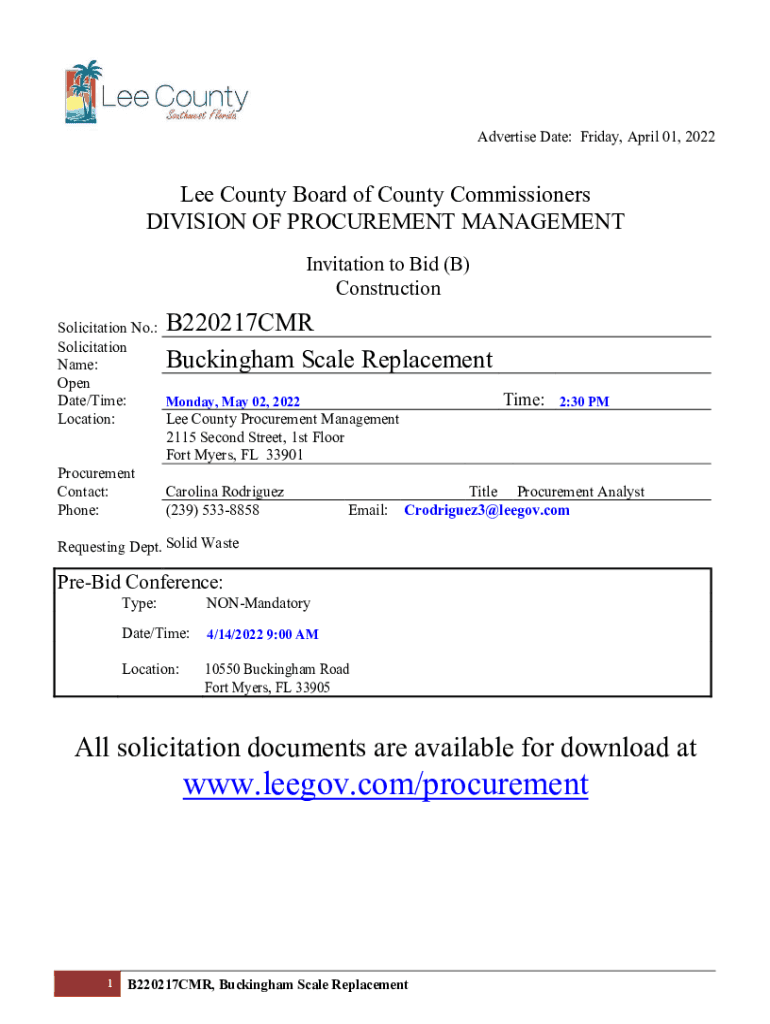 Lee County
Southwest Florida

Advertise Date: Friday, April 01, 2022

Lee County Board of County Commissioners
DIVISION OF PROCUREMENT MANAGEMENT

Invitation to Bid (B)
Construction

Solicitation No.: B220217CMR
Solicitation Name: Buckingham Scale Replacement
Open Date/Time: Monday, May 02, 2022 Time: 2:30 PM
Location: Lee County Procurement Management
2115 Second Street, 1st Floor
Fort Myers, FL 33901

Procurement Contact: Carolina Rodriguez Title Procurement Analyst
Phone: (239) 533-8858 Email: Crodriguez3@leegov.com

Requesting Dept. Solid Waste

Pre-Bid Conference:
Type: NON-Mandatory
Date/Time: 4/14/2022 9:00 AM
Location: 10550 Buckingham Road
Fort Myers, FL 33905

All solicitation documents are available for download at
www.leegov.com/procurement

1 B220217CMR, Buckingham Scale Replacement